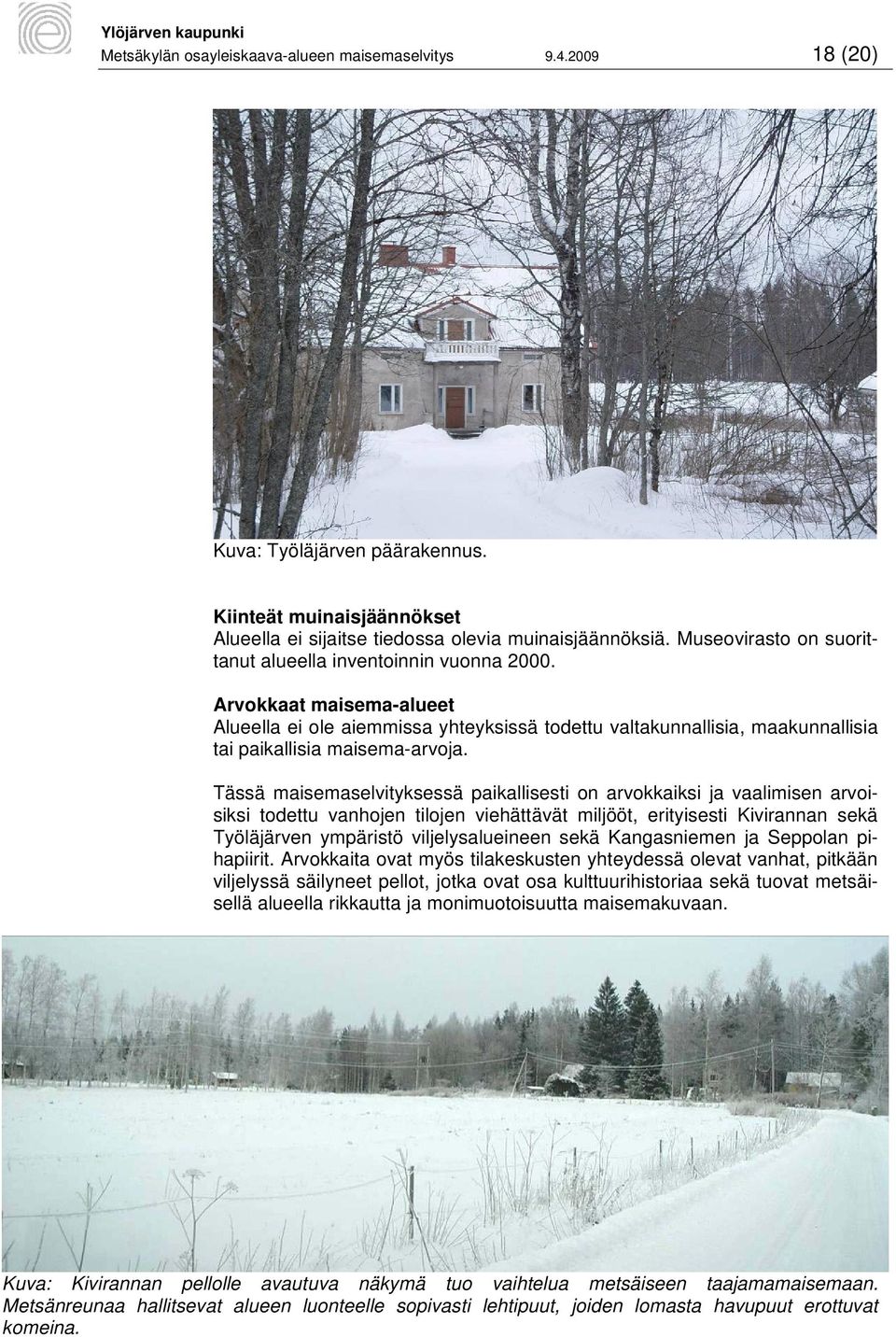 Ylöjärven kaupunki
Metsäkylän osayleiskaava-alueen maisemaselvitys 9.4.2009 18 (20)

Kuva: Työläjärven päärakennus.

Kiinteät muinaisjäännökset
Alueella ei sijaitse tiedossa olevia muinaisjäännöksiä. Museovirasto on suorittanut alueella inventoinnin vuonna 2000.

Arvokkaat maisema-alueet
Alueella ei ole aiemmissa yhteyksissä todettu valtakunnallisia, maakunnallisia tai paikallisia maisema-arvoja.

Tässä maisemaselvityksessä paikallisesti on arvokkaiksi ja vaalimisen arvoisiksi todettu vanhojen tilojen viehättävät miljööt, erityisesti Kivirannan sekä Työläjärven ympäristö viljelysalueineen sekä Kangasniemen ja Seppolan pihapiirit. Arvokkaita ovat myös tilakeskusten yhteydessä olevat vanhat, pitkään viljelyssä säilyneet pellot, jotka ovat osa kulttuurihistoriaa sekä tuovat metsäisellä alueella rikkautta ja monimuotoisuutta maisemakuvaan.

Kuva: Kivirannan pellolle avautuva näkymä tuo vaihtelua metsäiseen taajamamaisemaan. Metsänreunaa hallitsevat alueen luonteelle sopivasti lehtipuut, joiden lomasta havupuut erottuvat komeina.